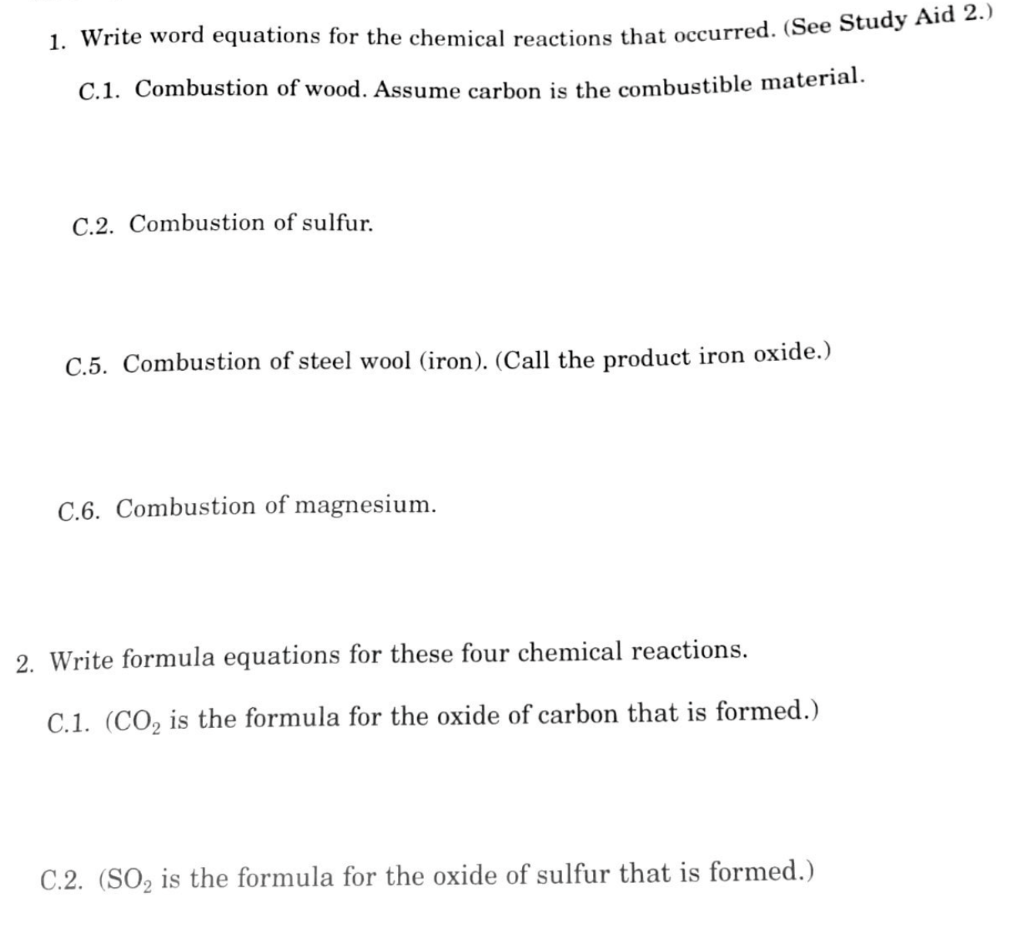 1. Write word equations for the chemical reactions that occurred. (See Study Aid 2.)

C.1. Combustion of wood. Assume carbon is the combustible material.

C.2. Combustion of sulfur.

C.5. Combustion of steel wool (iron). (Call the product iron oxide.)

C.6. Combustion of magnesium.

2. Write formula equations for these four chemical reactions.

C.1. ($CO_2$ is the formula for the oxide of carbon that is formed.)

C.2. ($SO_2$ is the formula for the oxide of sulfur that is formed.)